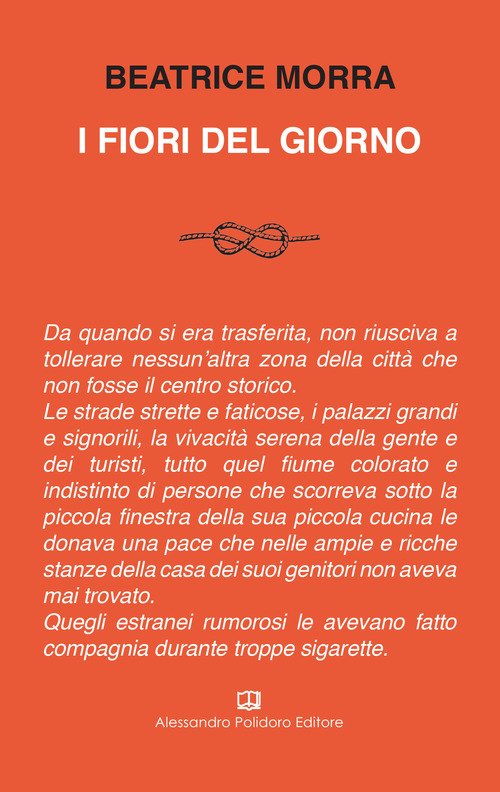 BEATRICE MORRA

I FIORI DEL GIORNO

Da quando si era trasferita, non riusciva a tollerare nessun'altra zona della città che non fosse il centro storico.
Le strade strette e faticose, i palazzi grandi e signorili, la vivacità serena della gente e dei turisti, tutto quel fiume colorato e indistinto di persone che scorreva sotto la piccola finestra della sua piccola cucina le donava una pace che nelle ampie e ricche stanze della casa dei suoi genitori non aveva mai trovato.
Quegli estranei rumorosi le avevano fatto compagnia durante troppe sigarette.

Alessandro Polidoro Editore